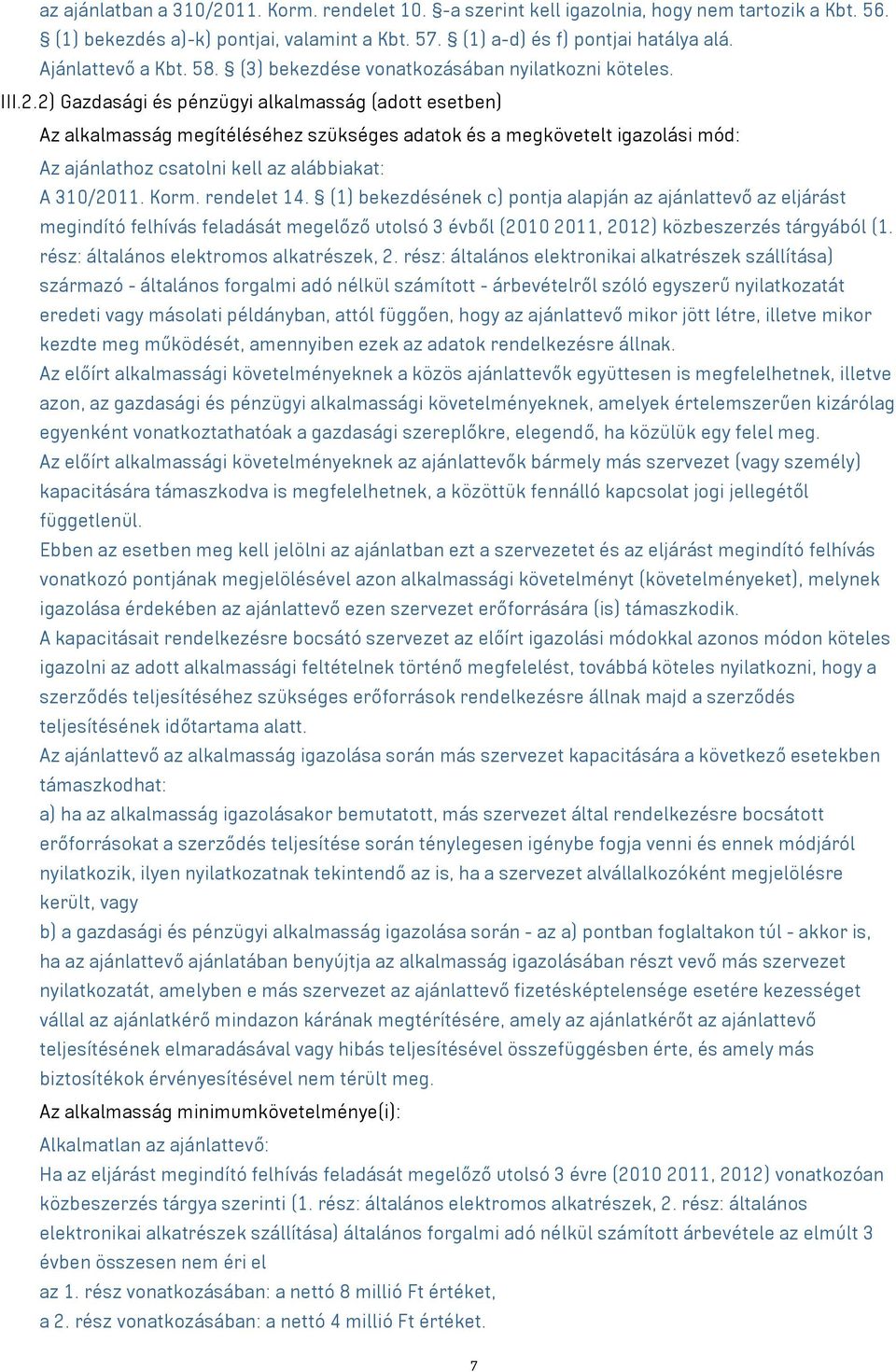 az ajánlatban a 310/2011. Korm. rendelet 10. §-a szerint kell igazolnia, hogy nem tartozik a Kbt. 56. § (1) bekezdés a)-k) pontjai, valamint a Kbt. 57. § (1) a-d) és f) pontjai hatálya alá. Ajánlattevő a Kbt. 58. § (3) bekezdése vonatkozásában nyilatkozni köteles.

III.2.2) Gazdasági és pénzügyi alkalmasság (adott esetben)

Az alkalmasság megítéléséhez szükséges adatok és a megkövetelt igazolási mód:

Az ajánlathoz csatolni kell az alábbiakat:

A 310/2011. Korm. rendelet 14. § (1) bekezdésének c) pontja alapján az ajánlattevő az eljárást megindító felhívás feladását megelőző utolsó 3 évből (2010 2011, 2012) közbeszerzés tárgyából (1. rész: általános elektromos alkatrészek, 2. rész: általános elektronikai alkatrészek szállítása) származó - általános forgalmi adó nélkül számított - árbevételről szóló egyszerű nyilatkozatát eredeti vagy másolati példányban, attól függően, hogy az ajánlattevő mikor jött létre, illetve mikor kezdte meg működését, amennyiben ezek az adatok rendelkezésre állnak.

Az előírt alkalmassági követelményeknek a közös ajánlattevők együttesen is megfelelhetnek, illetve azon, az gazdasági és pénzügyi alkalmassági követelményeknek, amelyek értelemszerűen kizárólag egyenként vonatkoztathatóak a gazdasági szereplőkre, elegendő, ha közülük egy felel meg.

Az előírt alkalmassági követelményeknek az ajánlattevők bármely más szervezet (vagy személy) kapacitására támaszkodva is megfelelhetnek, a közöttük fennálló kapcsolat jogi jellegétől függetlenül.

Ebben az esetben meg kell jelölni az ajánlatban ezt a szervezetet és az eljárást megindító felhívás vonatkozó pontjának megjelölésével azon alkalmassági követelményt (követelményeket), melynek igazolása érdekében az ajánlattevő ezen szervezet erőforrására (is) támaszkodik.

A kapacitásait rendelkezésre bocsátó szervezet az előírt igazolási módokkal azonos módon köteles igazolni az adott alkalmassági feltételnek történő megfelelést, továbbá köteles nyilatkozni, hogy a szerződés teljesítéséhez szükséges erőforrások rendelkezésre állnak majd a szerződés teljesítésének időtartama alatt.

Az ajánlattevő az alkalmasság igazolása során más szervezet kapacitására a következő esetekben támaszkodhat:

a) ha az alkalmasság igazolásakor bemutatott, más szervezet által rendelkezésre bocsátott erőforrásokat a szerződés teljesítése során ténylegesen igénybe fogja venni és ennek módjáról nyilatkozik, ilyen nyilatkozatnak tekintendő az is, ha a szervezet alvállalkozóként megjelölésre került, vagy

b) a gazdasági és pénzügyi alkalmasság igazolása során - az a) pontban foglaltakon túl - akkor is, ha az ajánlattevő ajánlatában benyújtja az alkalmasság igazolásában részt vevő más szervezet nyilatkozatát, amelyben e más szervezet az ajánlattevő fizetésképtelensége esetére kezességet vállal az ajánlatkérő mindazon kárának megtérítésére, amely az ajánlatkérőt az ajánlattevő teljesítésének elmaradásával vagy hibás teljesítésével összefüggésben érte, és amely más biztosítékok érvényesítésével nem térült meg.

Az alkalmasság minimumkövetelménye(i):

Alkalmatlan az ajánlattevő:

Ha az eljárást megindító felhívás feladását megelőző utolsó 3 évre (2010 2011, 2012) vonatkozóan közbeszerzés tárgya szerinti (1. rész: általános elektromos alkatrészek, 2. rész: általános elektronikai alkatrészek szállítása) általános forgalmi adó nélkül számított árbevétele az elmúlt 3 évben összesen nem éri el

az 1. rész vonatkozásában: a nettó 8 millió Ft értéket,

a 2. rész vonatkozásában: a nettó 4 millió Ft értéket.

7